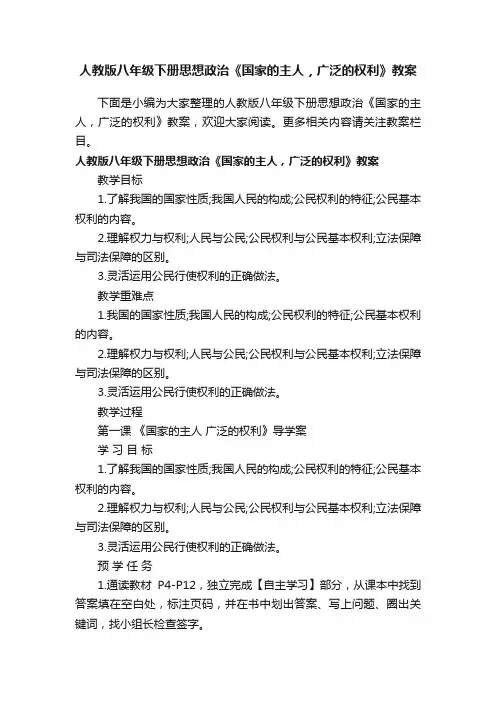 人教版八年级下册思想政治《国家的主人，广泛的权利》教案

下面是小编为大家整理的人教版八年级下册思想政治《国家的主人，广泛的权利》教案，欢迎大家阅读。更多相关内容请关注教案栏目。

人教版八年级下册思想政治《国家的主人，广泛的权利》教案

教学目标

1.了解我国的国家性质;我国人民的构成;公民权利的特征;公民基本权利的内容。

2.理解权力与权利;人民与公民;公民权利与公民基本权利;立法保障与司法保障的区别。

3.灵活运用公民行使权利的正确做法。

教学重难点

1.我国的国家性质;我国人民的构成;公民权利的特征;公民基本权利的内容。

2.理解权力与权利;人民与公民;公民权利与公民基本权利;立法保障与司法保障的区别。

3.灵活运用公民行使权利的正确做法。

教学过程

第一课 《国家的主人 广泛的权利》导学案

学 习 目 标

1.了解我国的国家性质;我国人民的构成;公民权利的特征;公民基本权利的内容。

2.理解权力与权利;人民与公民;公民权利与公民基本权利;立法保障与司法保障的区别。

3.灵活运用公民行使权利的正确做法。

预 学 任 务

1.通读教材 P4-P12，独立完成【自主学习】部分，从课本中找到答案填在空白处，标注页码，并在书中划出答案、写上问题、圈出关键词，找小组长检查签字。